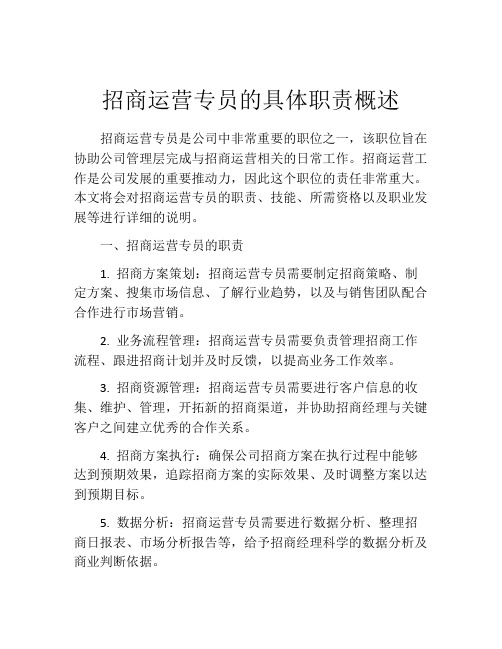 招商运营专员的具体职责概述

招商运营专员是公司中非常重要的职位之一，该职位旨在协助公司管理层完成与招商运营相关的日常工作。招商运营工作是公司发展的重要推动力，因此这个职位的责任非常重大。本文将会对招商运营专员的职责、技能、所需资格以及职业发展等进行详细的说明。

一、招商运营专员的职责

1. 招商方案策划：招商运营专员需要制定招商策略、制定方案、搜集市场信息、了解行业趋势，以及与销售团队配合合作进行市场营销。

2. 业务流程管理：招商运营专员需要负责管理招商工作流程、跟进招商计划并及时反馈，以提高业务工作效率。

3. 招商资源管理：招商运营专员需要进行客户信息的收集、维护、管理，开拓新的招商渠道，并协助招商经理与关键客户之间建立优秀的合作关系。

4. 招商方案执行：确保公司招商方案在执行过程中能够达到预期效果，追踪招商方案的实际效果、及时调整方案以达到预期目标。

5. 数据分析：招商运营专员需要进行数据分析、整理招商日报表、市场分析报告等，给予招商经理科学的数据分析及商业判断依据。